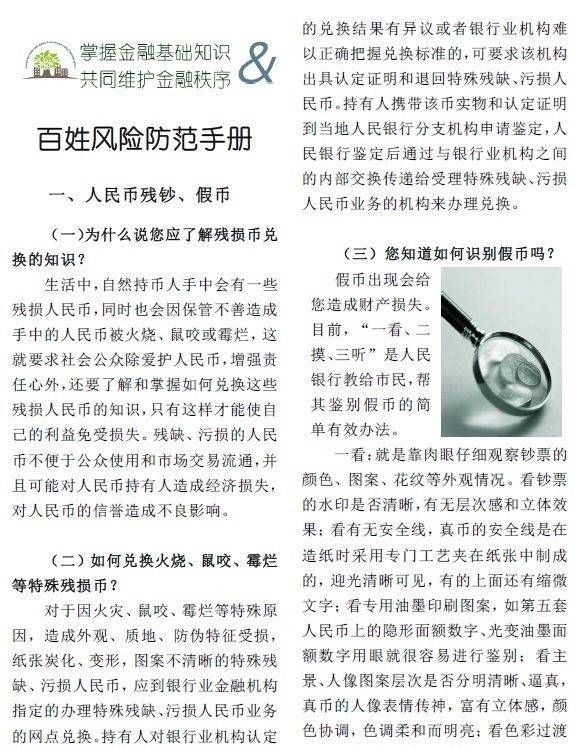 掌握金融基础知识
共同维护金融秩序
&

百姓风险防范手册

一、人民币残钞、假币

（一）为什么说您应了解残损币兑换的知识？

生活中，自然持币人手中会有一些残损人民币，同时也会因保管不善造成手中的人民币被火烧、鼠咬或霉烂，这就要求社会公众除爱护人民币，增强责任心外，还要了解和掌握如何兑换这些残损人民币的知识，只有这样才能使自己的利益免受损失。残缺、污损的人民币不便于公众使用和市场交易流通，并且可能对人民币持有人造成经济损失，对人民币的信誉造成不良影响。

（二）如何兑换火烧、鼠咬、霉烂等特殊残损币？

对于因火灾、鼠咬、霉烂等特殊原因，造成外观、质地、防伪特征受损，纸张炭化、变形，图案不清晰的特殊残缺、污损人民币，应到银行业金融机构指定的办理特殊残缺、污损人民币业务的网点兑换。持有人对银行业机构认定的兑换结果有异议或者银行业机构难以正确把握兑换标准的，可要求该机构出具认定证明和退回特殊残缺、污损人民币。持有人携带该币实物和认定证明到当地人民银行分支机构申请鉴定，人民银行鉴定后通过与银行业机构之间的内部交换传递给受理特殊残缺、污损人民币业务的机构来办理兑换。

（三）您知道如何识别假币吗？

假币出现会给您造成财产损失。目前，“一看、二摸、三听”是人民银行教给市民，帮其鉴别假币的简单有效办法。

一看：就是靠肉眼仔细观察钞票的颜色、图案、花纹等外观情况。看钞票的水印是否清晰，有无层次感和立体效果；看有无安全线，真币的安全线是在造纸时采用专门工艺夹在纸张中制成的，迎光清晰可见，有的上面还有缩微文字；看专用油墨印刷图案，如第五套人民币上的隐形面额数字、光变油墨面额数字用眼就很容易进行鉴别；看主景、人像图案层次是否分明清晰、逼真，真币的人像表情传神，富有立体感，颜色协调，色调柔和而明亮；看色彩过渡